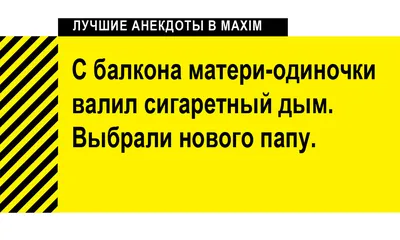 ЛУЧШИЕ АНЕКДОТЫ В MAXIM

С балкона матери-одиночки валил сигаретный дым. Выбрали нового папу.